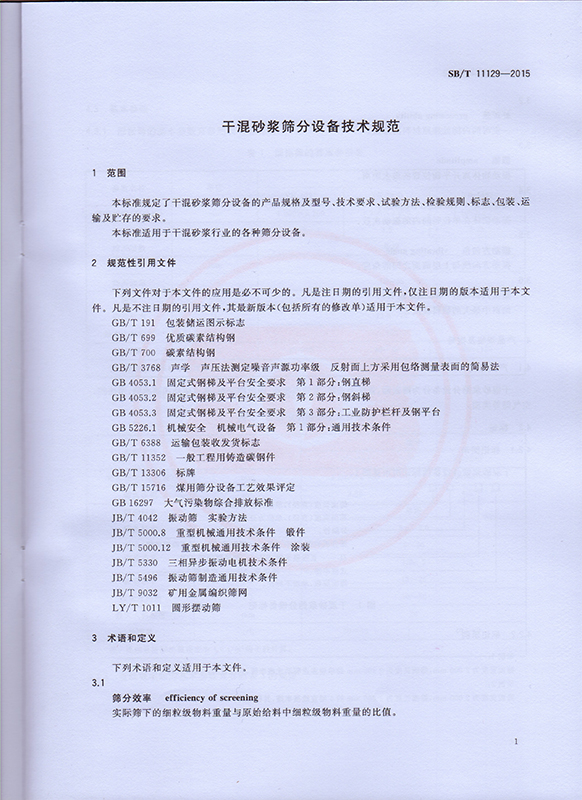 SB/T 11129—2015

干混砂浆筛分设备技术规范

1 范围

本标准规定了干混砂浆筛分设备的产品规格及型号、技术要求、试验方法、检验规则、标志、包装、运输及贮存的要求。

本标准适用于干混砂浆行业的各种筛分设备。

2 规范性引用文件

下列文件对于本文件的应用是必不可少的。凡是注日期的引用文件，仅注日期的版本适用于本文件。凡是不注日期的引用文件，其最新版本(包括所有的修改单)适用于本文件。

GB/T 191 包装储运图示标志
GB/T 699 优质碳素结构钢
GB/T 700 碳素结构钢
GB/T 3768 声学 声压法测定噪音声源功率级 反射面上方采用包络测量表面的简易法
GB 4053.1 固定式钢梯及平台安全要求 第1部分：钢直梯
GB 4053.2 固定式钢梯及平台安全要求 第2部分：钢斜梯
GB 4053.3 固定式钢梯及平台安全要求 第3部分：工业防护栏杆及钢平台
GB 5226.1 机械安全 机械电气设备 第1部分：通用技术条件
GB/T 6388 运输包装收发货标志
GB/T 11352 一般工程用铸造碳钢件
GB/T 13306 标牌
GB/T 15716 煤用筛分设备工艺效果评定
GB 16297 大气污染物综合排放标准
JB/T 4042 振动筛 实验方法
JB/T 5000.8 重型机械通用技术条件 锻件
JB/T 5000.12 重型机械通用技术条件 涂装
JB/T 5330 三相异步振动电机技术条件
JB/T 5496 振动筛制造通用技术条件
JB/T 9032 矿用金属编织筛网
LY/T 1011 圆形摆动筛

3 术语和定义

下列术语和定义适用于本文件。

3.1
筛分效率 efficiency of screening
实际筛下的细粒级物料重量与原始给料中细粒级物料重量的比值。

1